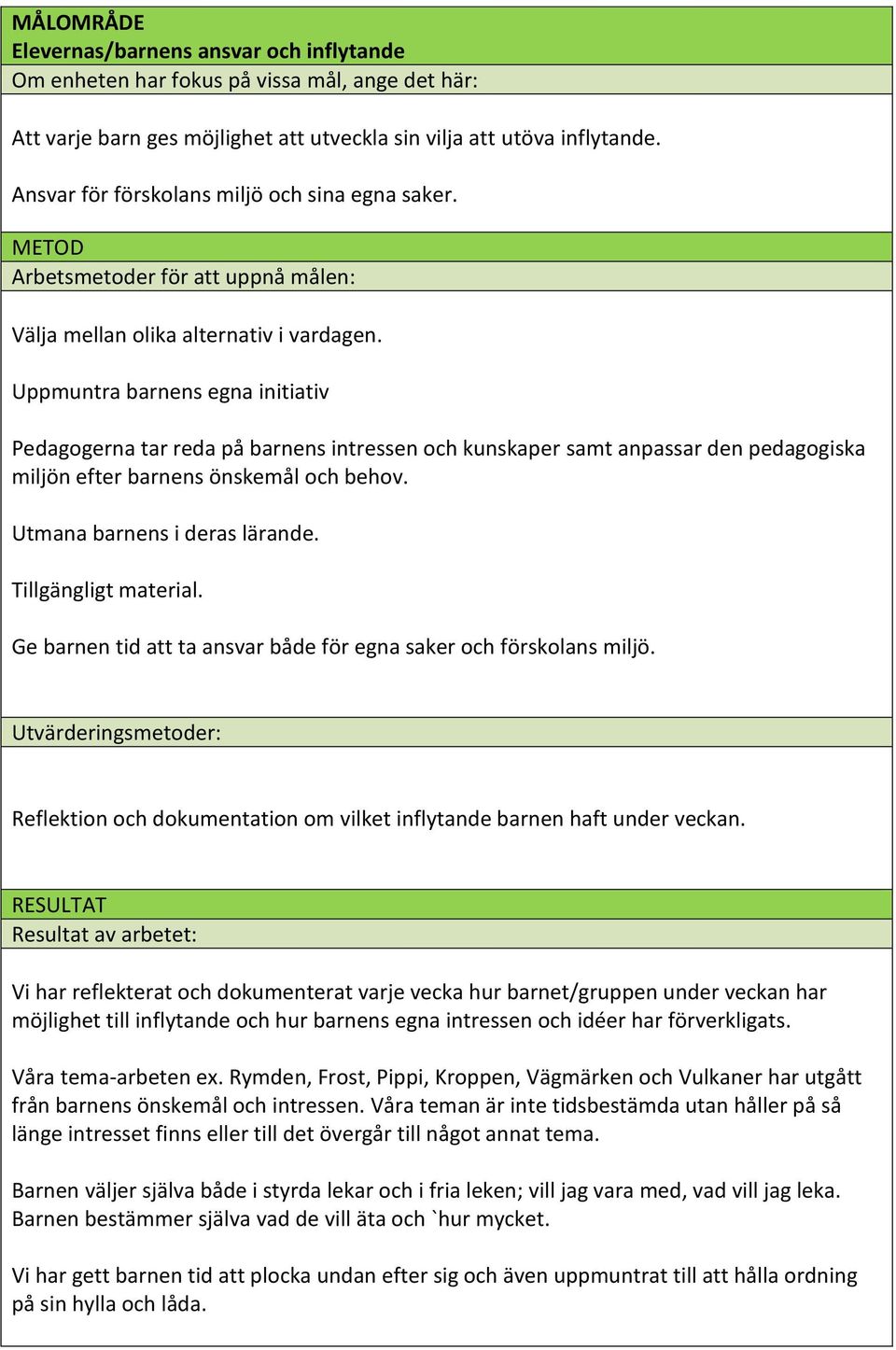 MÅLOMRÅDE
Elevernas/barnens ansvar och inflytande
Om enheten har fokus på vissa mål, ange det här:

Att varje barn ges möjlighet att utveckla sin vilja att utöva inflytande.

Ansvar för förskolans miljö och sina egna saker.

METOD
Arbetsmetoder för att uppnå målen:

Välja mellan olika alternativ i vardagen.

Uppmuntra barnens egna initiativ

Pedagogerna tar reda på barnens intressen och kunskaper samt anpassar den pedagogiska miljön efter barnens önskemål och behov.

Utmana barnens i deras lärande.

Tillgängligt material.

Ge barnen tid att ta ansvar både för egna saker och förskolans miljö.

Utvärderingsmetoder:

Reflektion och dokumentation om vilket inflytande barnen haft under veckan.

RESULTAT
Resultat av arbetet:

Vi har reflekterat och dokumenterat varje vecka hur barnet/gruppen under veckan har möjlighet till inflytande och hur barnens egna intressen och idéer har förverkligats.

Våra tema-arbeten ex. Rymden, Frost, Pippi, Kroppen, Vägmärken och Vulkaner har utgått från barnens önskemål och intressen. Våra teman är inte tidsbestämda utan håller på så länge intresset finns eller till det övergår till något annat tema.

Barnen väljer själva både i styrda lekar och i fria leken; vill jag vara med, vad vill jag leka. Barnen bestämmer själva vad de vill äta och `hur mycket.

Vi har gett barnen tid att plocka undan efter sig och även uppmuntrat till att hålla ordning på sin hylla och låda.